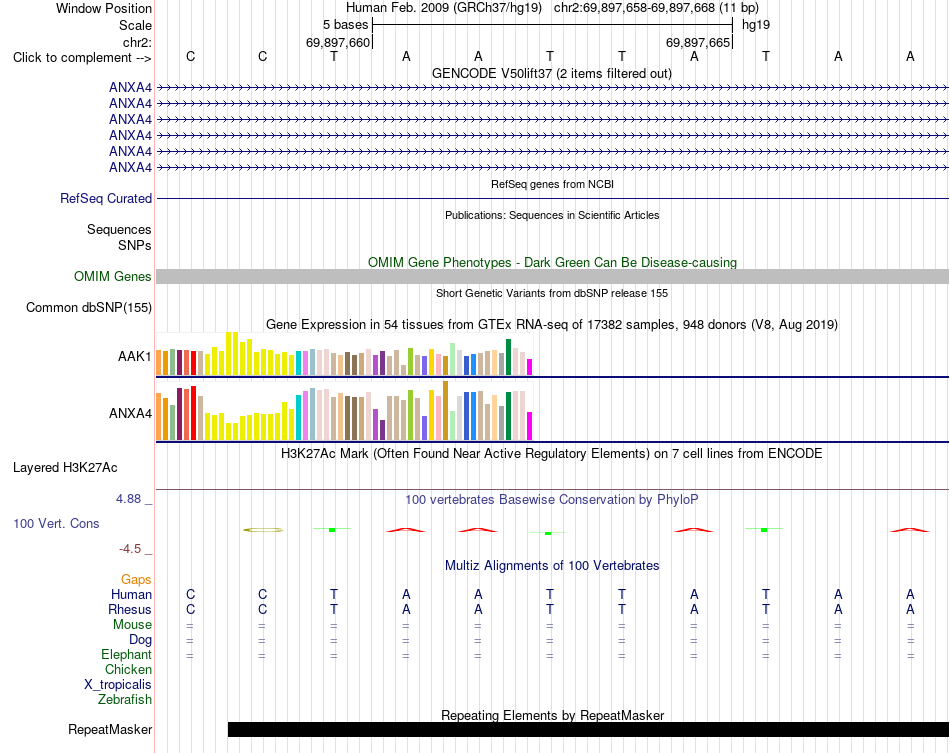 Window Position Human Feb. 2009 (GRCh37/hg19) chr2:69,897,658-69,897,668 (11 bp)
Scale 5 bases hg19
chr2: 69,897,660 69,897,665
Click to complement --> C C T A A T T A T A A
GENCODE V50lift37 (2 items filtered out)
ANXA4
ANXA4
ANXA4
ANXA4
ANXA4
ANXA4
RefSeq genes from NCBI
RefSeq Curated
Publications: Sequences in Scientific Articles
Sequences
SNPs
OMIM Gene Phenotypes - Dark Green Can Be Disease-causing
OMIM Genes
Short Genetic Variants from dbSNP release 155
Common dbSNP(155)
Gene Expression in 54 tissues from GTEx RNA-seq of 17382 samples, 948 donors (V8, Aug 2019)
AAK1
ANXA4
H3K27Ac Mark (Often Found Near Active Regulatory Elements) on 7 cell lines from ENCODE
Layered H3K27Ac
4.88 _ 100 vertebrates Basewise Conservation by PhyloP
100 Vert. Cons
-4.5 _
Multiz Alignments of 100 Vertebrates
Gaps
Human C C T A A T T A T A A
Rhesus C C T A A T T A T A A
Mouse = = = = = = = = = = =
Dog = = = = = = = = = = =
Elephant = = = = = = = = = = =
Chicken
X_tropicalis
Zebrafish
Repeating Elements by RepeatMasker
RepeatMasker